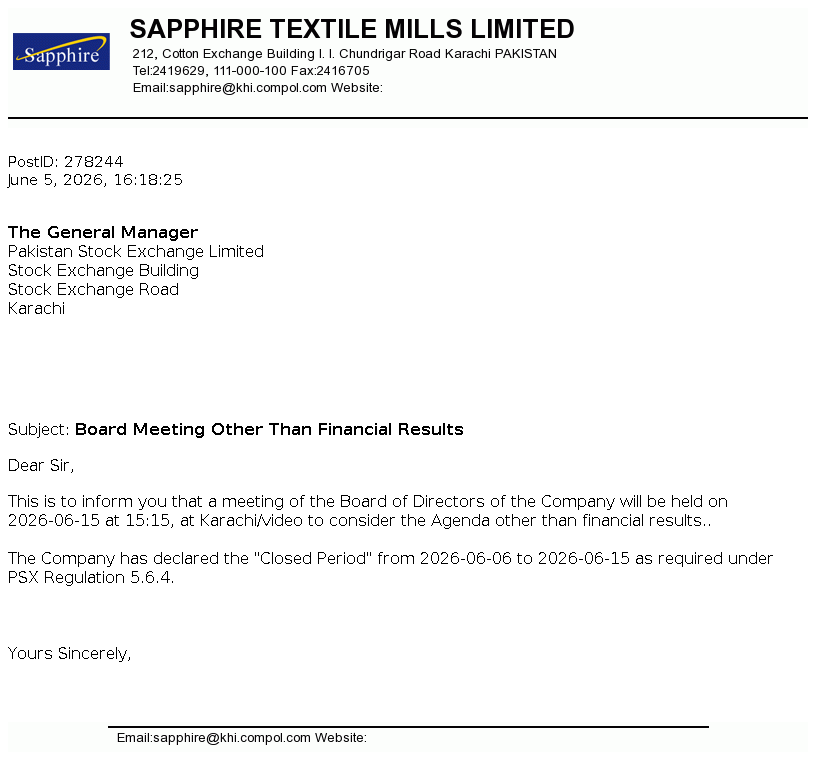 Sapphire

SAPPHIRE TEXTILE MILLS LIMITED
212, Cotton Exchange Building I. I. Chundrigar Road Karachi PAKISTAN
Tel:2419629, 111-000-100 Fax:2416705
Email:sapphire@khi.compol.com Website:

PostID: 278244
June 5, 2026, 16:18:25

The General Manager
Pakistan Stock Exchange Limited
Stock Exchange Building
Stock Exchange Road
Karachi

Subject: Board Meeting Other Than Financial Results

Dear Sir,

This is to inform you that a meeting of the Board of Directors of the Company will be held on 2026-06-15 at 15:15, at Karachi/video to consider the Agenda other than financial results..

The Company has declared the "Closed Period" from 2026-06-06 to 2026-06-15 as required under PSX Regulation 5.6.4.

Yours Sincerely,

Email:sapphire@khi.compol.com Website: